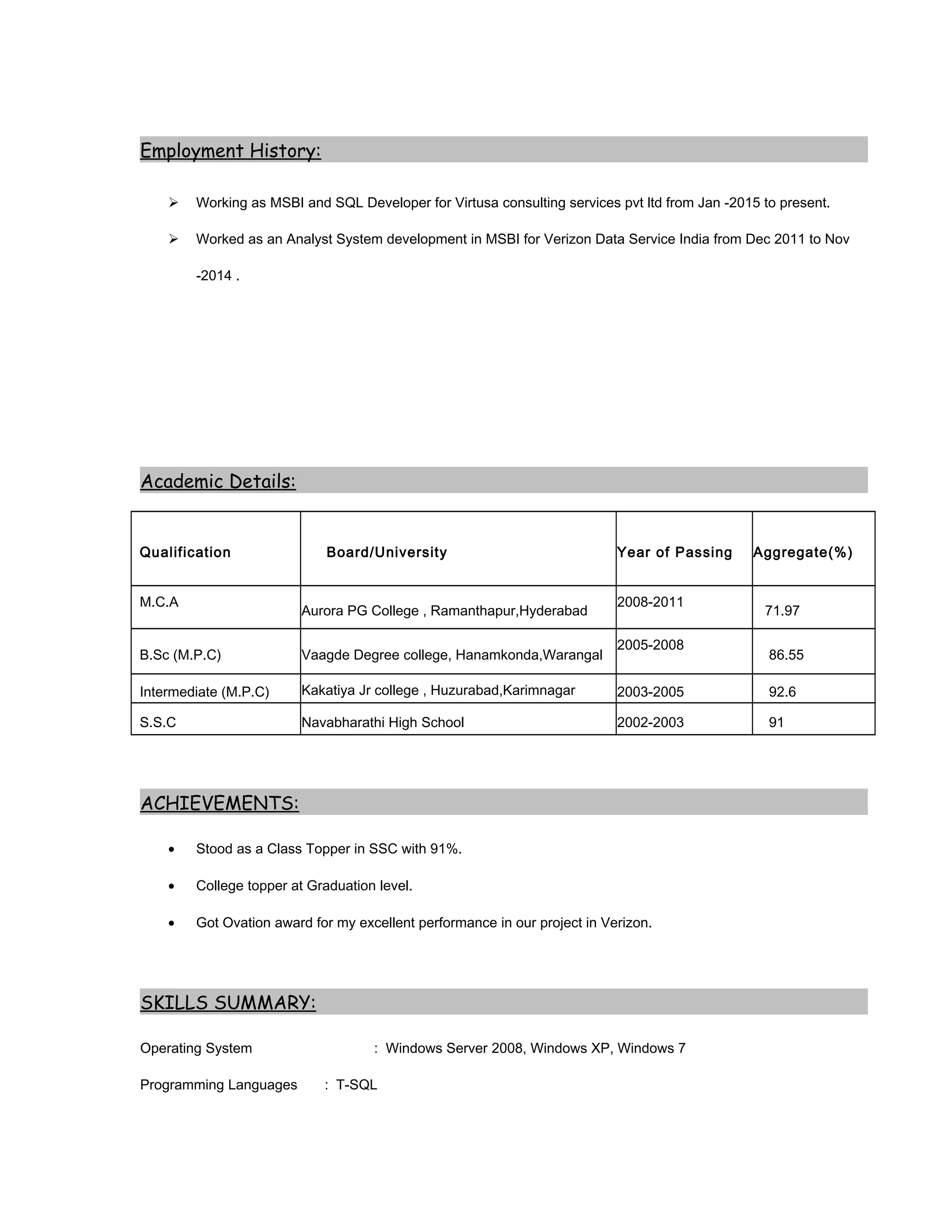 Employment History:

➢ Working as MSBI and SQL Developer for Virtusa consulting services pvt ltd from Jan -2015 to present.

➢ Worked as an Analyst System development in MSBI for Verizon Data Service India from Dec 2011 to Nov -2014 .

Academic Details:

| Qualification | Board/University | Year of Passing | Aggregate(%) |
|---|---|---|---|
| M.C.A | Aurora PG College , Ramanthapur,Hyderabad | 2008-2011 | 71.97 |
| B.Sc (M.P.C) | Vaagde Degree college, Hanamkonda,Warangal | 2005-2008 | 86.55 |
| Intermediate (M.P.C) | Kakatiya Jr college , Huzurabad,Karimnagar | 2003-2005 | 92.6 |
| S.S.C | Navabharathi High School | 2002-2003 | 91 |

ACHIEVEMENTS:

• Stood as a Class Topper in SSC with 91%.

• College topper at Graduation level.

• Got Ovation award for my excellent performance in our project in Verizon.

SKILLS SUMMARY:

Operating System : Windows Server 2008, Windows XP, Windows 7

Programming Languages : T-SQL